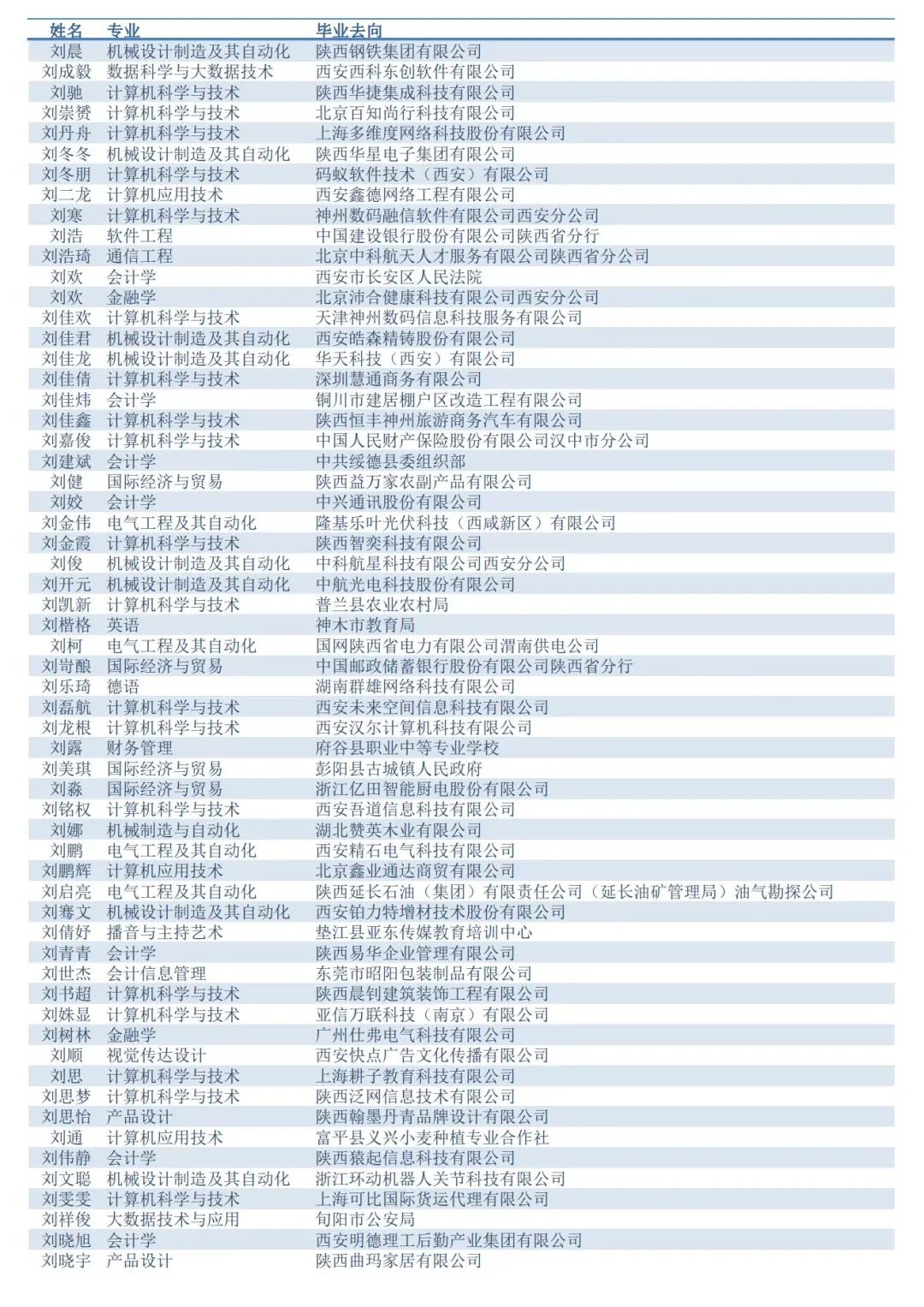 | 姓名 | 专业 | 毕业去向 |
|---|---|---|
| 刘晨 | 机械设计制造及其自动化 | 陕西钢铁集团有限公司 |
| 刘成毅 | 数据科学与大数据技术 | 西安西科东创软件有限公司 |
| 刘驰 | 计算机科学与技术 | 陕西华捷集成科技有限公司 |
| 刘崇赟 | 计算机科学与技术 | 北京百知尚行科技有限公司 |
| 刘丹舟 | 计算机科学与技术 | 上海多维度网络科技股份有限公司 |
| 刘冬冬 | 机械设计制造及其自动化 | 陕西华星电子集团有限公司 |
| 刘冬朋 | 计算机科学与技术 | 码蚁软件技术（西安）有限公司 |
| 刘二龙 | 计算机应用技术 | 西安鑫德网络工程有限公司 |
| 刘寒 | 计算机科学与技术 | 神州数码融信软件有限公司西安分公司 |
| 刘浩 | 软件工程 | 中国建设银行股份有限公司陕西省分行 |
| 刘浩琦 | 通信工程 | 北京中科航天人才服务有限公司陕西省分公司 |
| 刘欢 | 会计学 | 西安市长安区人民法院 |
| 刘欢 | 金融学 | 北京沛合健康科技有限公司西安分公司 |
| 刘佳欢 | 计算机科学与技术 | 天津神州数码信息科技服务有限公司 |
| 刘佳君 | 机械设计制造及其自动化 | 西安皓森精铸股份有限公司 |
| 刘佳龙 | 机械设计制造及其自动化 | 华天科技（西安）有限公司 |
| 刘佳倩 | 计算机科学与技术 | 深圳慧通商务有限公司 |
| 刘佳炜 | 会计学 | 铜川市建居棚户区改造工程有限公司 |
| 刘佳鑫 | 计算机科学与技术 | 陕西恒丰神州旅游商务汽车有限公司 |
| 刘嘉俊 | 计算机科学与技术 | 中国人民财产保险股份有限公司汉中市分公司 |
| 刘建斌 | 会计学 | 中共绥德县委组织部 |
| 刘健 | 国际经济与贸易 | 陕西益万家农副产品有限公司 |
| 刘姣 | 会计学 | 中兴通讯股份有限公司 |
| 刘金伟 | 电气工程及其自动化 | 隆基乐叶光伏科技（西咸新区）有限公司 |
| 刘金霞 | 计算机科学与技术 | 陕西智奕科技有限公司 |
| 刘俊 | 机械设计制造及其自动化 | 中科航星科技有限公司西安分公司 |
| 刘开元 | 机械设计制造及其自动化 | 中航光电科技股份有限公司 |
| 刘凯新 | 计算机科学与技术 | 普兰县农业农村局 |
| 刘楷格 | 英语 | 神木市教育局 |
| 刘柯 | 电气工程及其自动化 | 国网陕西省电力有限公司渭南供电公司 |
| 刘岢酿 | 国际经济与贸易 | 中国邮政储蓄银行股份有限公司陕西省分行 |
| 刘乐琦 | 德语 | 湖南群雄网络科技有限公司 |
| 刘磊航 | 计算机科学与技术 | 西安未来空间信息科技有限公司 |
| 刘龙根 | 计算机科学与技术 | 西安汉尔计算机科技有限公司 |
| 刘露 | 财务管理 | 府谷县职业中等专业学校 |
| 刘美琪 | 国际经济与贸易 | 彭阳县古城镇人民政府 |
| 刘淼 | 国际经济与贸易 | 浙江亿田智能厨电股份有限公司 |
| 刘铭权 | 计算机科学与技术 | 西安吾道信息科技有限公司 |
| 刘娜 | 机械制造与自动化 | 湖北赞英木业有限公司 |
| 刘鹏 | 电气工程及其自动化 | 西安精石电气科技有限公司 |
| 刘鹏辉 | 计算机应用技术 | 北京鑫业通达商贸有限公司 |
| 刘启亮 | 电气工程及其自动化 | 陕西延长石油（集团）有限责任公司（延长油矿管理局）油气勘探公司 |
| 刘骞文 | 机械设计制造及其自动化 | 西安铂力特增材技术股份有限公司 |
| 刘倩妤 | 播音与主持艺术 | 垫江县亚东传媒教育培训中心 |
| 刘青青 | 会计学 | 陕西易华企业管理有限公司 |
| 刘世杰 | 会计信息管理 | 东莞市昭阳包装制品有限公司 |
| 刘书超 | 计算机科学与技术 | 陕西晨钊建筑装饰工程有限公司 |
| 刘姝显 | 计算机科学与技术 | 亚信万联科技（南京）有限公司 |
| 刘树林 | 金融学 | 广州仕弗电气科技有限公司 |
| 刘顺 | 视觉传达设计 | 西安快点广告文化传播有限公司 |
| 刘思 | 计算机科学与技术 | 上海耕子教育科技有限公司 |
| 刘思梦 | 计算机科学与技术 | 陕西泛网信息技术有限公司 |
| 刘思怡 | 产品设计 | 陕西翰墨丹青品牌设计有限公司 |
| 刘通 | 计算机应用技术 | 富平县义兴小麦种植专业合作社 |
| 刘伟静 | 会计学 | 陕西猿起信息科技有限公司 |
| 刘文聪 | 机械设计制造及其自动化 | 浙江环动机器人关节科技有限公司 |
| 刘雯雯 | 计算机科学与技术 | 上海可比国际货运代理有限公司 |
| 刘祥俊 | 大数据技术与应用 | 旬阳市公安局 |
| 刘晓旭 | 会计学 | 西安明德理工后勤产业集团有限公司 |
| 刘晓宇 | 产品设计 | 陕西曲玛家居有限公司 |